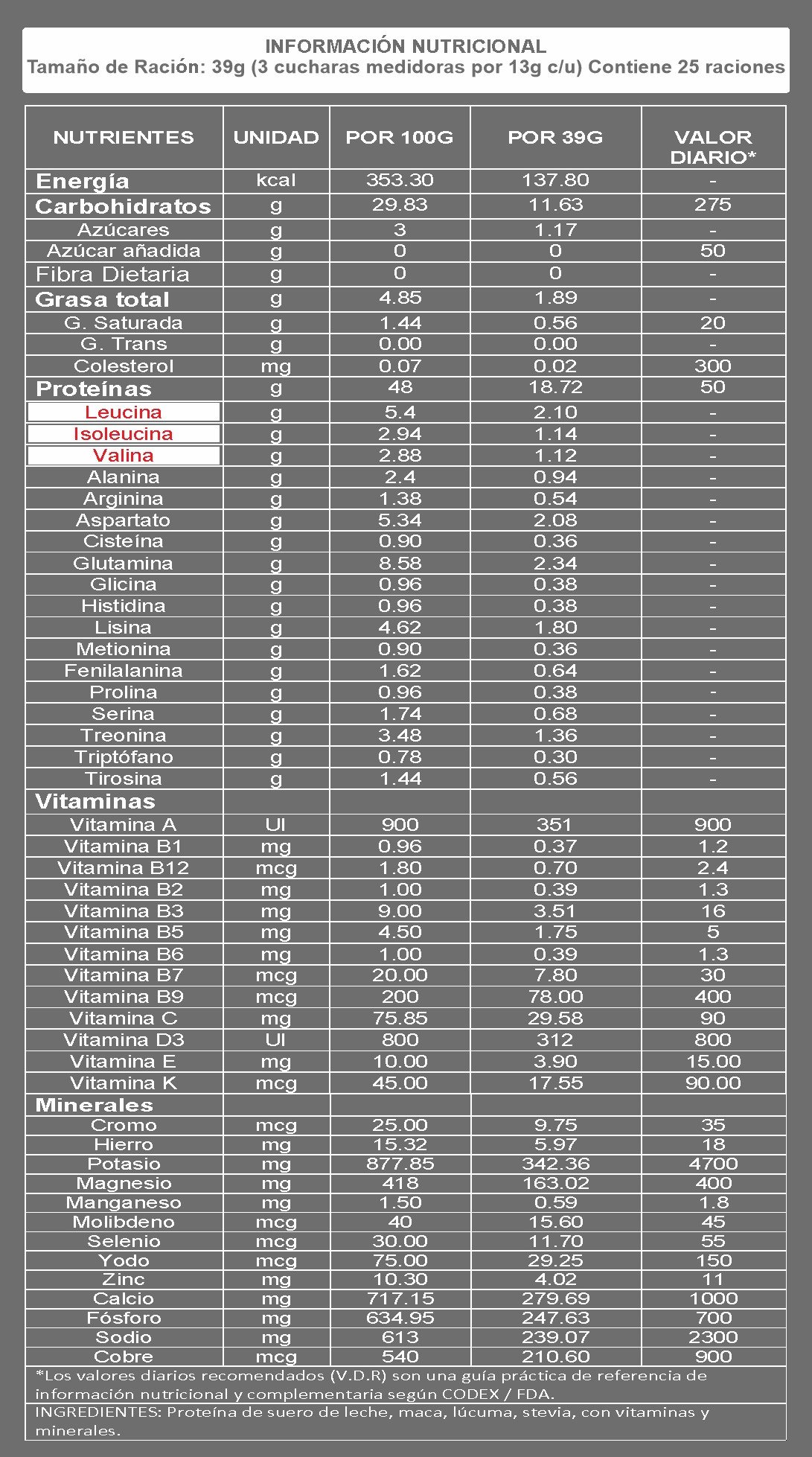 INFORMACIÓN NUTRICIONAL
Tamaño de Ración: 39g (3 cucharas medidoras por 13g c/u) Contiene 25 raciones

| NUTRIENTES | UNIDAD | POR 100G | POR 39G | VALOR DIARIO* |
|---|---|---|---|---|
| Energía | kcal | 353.30 | 137.80 | - |
| Carbohidratos | g | 29.83 | 11.63 | 275 |
| Azúcares | g | 3 | 1.17 | - |
| Azúcar añadida | g | 0 | 0 | 50 |
| Fibra Dietaria | g | 0 | 0 | - |
| Grasa total | g | 4.85 | 1.89 | - |
| G. Saturada | g | 1.44 | 0.56 | 20 |
| G. Trans | g | 0.00 | 0.00 | - |
| Colesterol | mg | 0.07 | 0.02 | 300 |
| Proteínas | g | 48 | 18.72 | 50 |
| Leucina | g | 5.4 | 2.10 | - |
| Isoleucina | g | 2.94 | 1.14 | - |
| Valina | g | 2.88 | 1.12 | - |
| Alanina | g | 2.4 | 0.94 | - |
| Arginina | g | 1.38 | 0.54 | - |
| Aspartato | g | 5.34 | 2.08 | - |
| Cisteína | g | 0.90 | 0.36 | - |
| Glutamina | g | 8.58 | 2.34 | - |
| Glicina | g | 0.96 | 0.38 | - |
| Histidina | g | 0.96 | 0.38 | - |
| Lisina | g | 4.62 | 1.80 | - |
| Metionina | g | 0.90 | 0.36 | - |
| Fenilalanina | g | 1.62 | 0.64 | - |
| Prolina | g | 0.96 | 0.38 | - |
| Serina | g | 1.74 | 0.68 | - |
| Treonina | g | 3.48 | 1.36 | - |
| Triptófano | g | 0.78 | 0.30 | - |
| Tirosina | g | 1.44 | 0.56 | - |
| Vitaminas | | | | |
| Vitamina A | UI | 900 | 351 | 900 |
| Vitamina B1 | mg | 0.96 | 0.37 | 1.2 |
| Vitamina B12 | mcg | 1.80 | 0.70 | 2.4 |
| Vitamina B2 | mg | 1.00 | 0.39 | 1.3 |
| Vitamina B3 | mg | 9.00 | 3.51 | 16 |
| Vitamina B5 | mg | 4.50 | 1.75 | 5 |
| Vitamina B6 | mg | 1.00 | 0.39 | 1.3 |
| Vitamina B7 | mcg | 20.00 | 7.80 | 30 |
| Vitamina B9 | mcg | 200 | 78.00 | 400 |
| Vitamina C | mg | 75.85 | 29.58 | 90 |
| Vitamina D3 | UI | 800 | 312 | 800 |
| Vitamina E | mg | 10.00 | 3.90 | 15.00 |
| Vitamina K | mcg | 45.00 | 17.55 | 90.00 |
| Minerales | | | | |
| Cromo | mcg | 25.00 | 9.75 | 35 |
| Hierro | mg | 15.32 | 5.97 | 18 |
| Potasio | mg | 877.85 | 342.36 | 4700 |
| Magnesio | mg | 418 | 163.02 | 400 |
| Manganeso | mg | 1.50 | 0.59 | 1.8 |
| Molibdeno | mcg | 40 | 15.60 | 45 |
| Selenio | mcg | 30.00 | 11.70 | 55 |
| Yodo | mcg | 75.00 | 29.25 | 150 |
| Zinc | mg | 10.30 | 4.02 | 11 |
| Calcio | mg | 717.15 | 279.69 | 1000 |
| Fósforo | mg | 634.95 | 247.63 | 700 |
| Sodio | mg | 613 | 239.07 | 2300 |
| Cobre | mcg | 540 | 210.60 | 900 |

*Los valores diarios recomendados (V.D.R) son una guía práctica de referencia de información nutricional y complementaria según CODEX / FDA.

INGREDIENTES: Proteína de suero de leche, maca, lúcuma, stevia, con vitaminas y minerales.